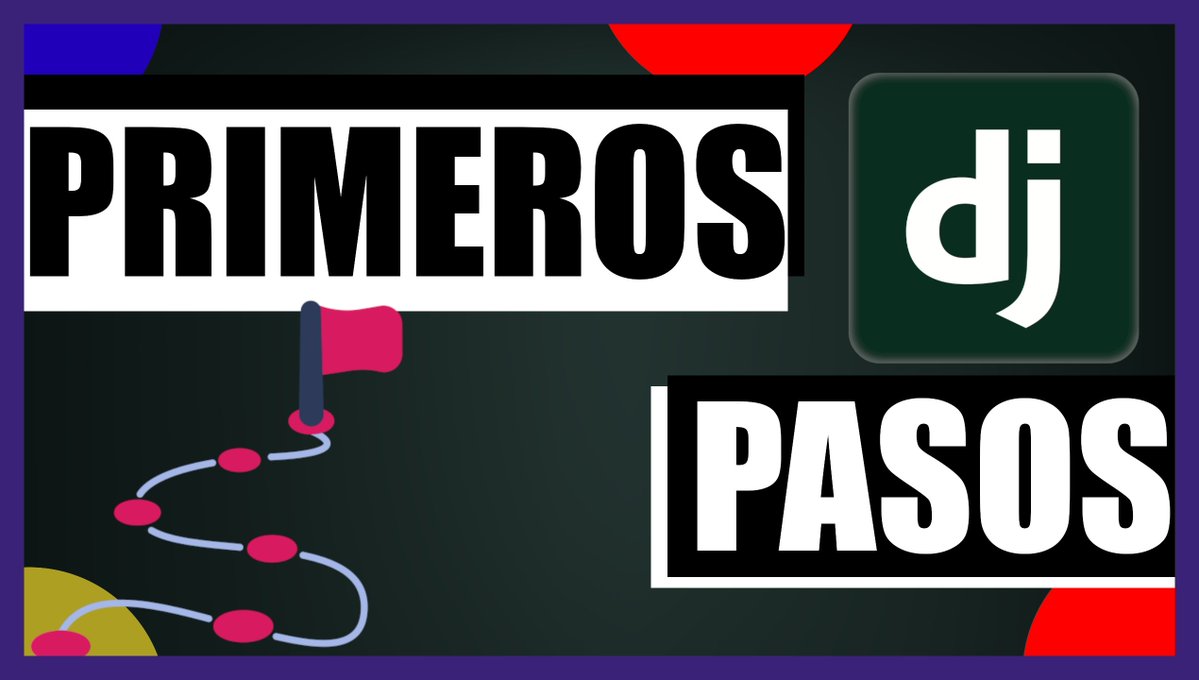 PRIMEROS

dj

PASOS